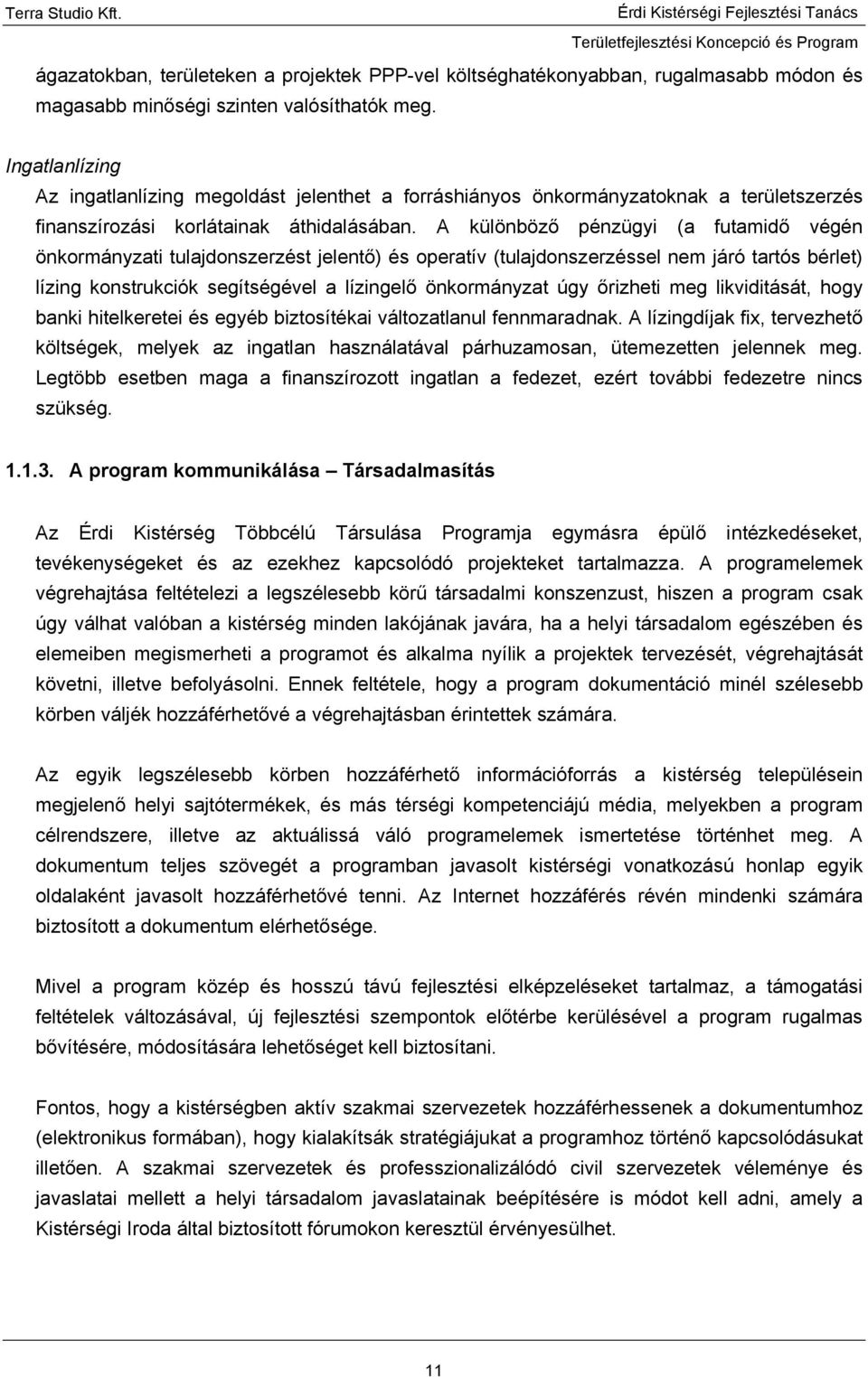 Terra Studio Kft.

Érdi Kistérségi Fejlesztési Tanács
Területfejlesztési Koncepció és Program

ágazatokban, területeken a projektek PPP-vel költséghatékonyabban, rugalmasabb módon és magasabb minőségi szinten valósíthatók meg.

Ingatlanlízing
Az ingatlanlízing megoldást jelenthet a forráshiányos önkormányzatoknak a területszerzés finanszírozási korlátainak áthidalásában. A különböző pénzügyi (a futamidő végén önkormányzati tulajdonszerzést jelentő) és operatív (tulajdonszerzéssel nem járó tartós bérlet) lízing konstrukciók segítségével a lízingelő önkormányzat úgy őrizheti meg likviditását, hogy banki hitelkeretei és egyéb biztosítékai változatlanul fennmaradnak. A lízingdíjak fix, tervezhető költségek, melyek az ingatlan használatával párhuzamosan, ütemezetten jelennek meg. Legtöbb esetben maga a finanszírozott ingatlan a fedezet, ezért további fedezetre nincs szükség.

1.1.3. A program kommunikálása – Társadalmasítás

Az Érdi Kistérség Többcélú Társulása Programja egymásra épülő intézkedéseket, tevékenységeket és az ezekhez kapcsolódó projekteket tartalmazza. A programelemek végrehajtása feltételezi a legszélesebb körű társadalmi konszenzust, hiszen a program csak úgy válhat valóban a kistérség minden lakójának javára, ha a helyi társadalom egészében és elemeiben megismerheti a programot és alkalma nyílik a projektek tervezését, végrehajtását követni, illetve befolyásolni. Ennek feltétele, hogy a program dokumentáció minél szélesebb körben váljék hozzáférhetővé a végrehajtásban érintettek számára.

Az egyik legszélesebb körben hozzáférhető információforrás a kistérség településein megjelenő helyi sajtótermékek, és más térségi kompetenciájú média, melyekben a program célrendszere, illetve az aktuálissá váló programelemek ismertetése történhet meg. A dokumentum teljes szövegét a programban javasolt kistérségi vonatkozású honlap egyik oldalaként javasolt hozzáférhetővé tenni. Az Internet hozzáférés révén mindenki számára biztosított a dokumentum elérhetősége.

Mivel a program közép és hosszú távú fejlesztési elképzeléseket tartalmaz, a támogatási feltételek változásával, új fejlesztési szempontok előtérbe kerülésével a program rugalmas bővítésére, módosítására lehetőséget kell biztosítani.

Fontos, hogy a kistérségben aktív szakmai szervezetek hozzáférhessenek a dokumentumhoz (elektronikus formában), hogy kialakítsák stratégiájukat a programhoz történő kapcsolódásukat illetően. A szakmai szervezetek és professzionalizálódó civil szervezetek véleménye és javaslatai mellett a helyi társadalom javaslatainak beépítésére is módot kell adni, amely a Kistérségi Iroda által biztosított fórumokon keresztül érvényesülhet.

11